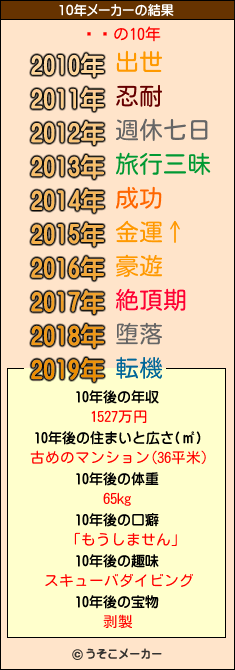 10年メーカーの結果

・・の10年

2010年 出世

2011年 忍耐

2012年 週休七日

2013年 旅行三昧

2014年 成功

2015年 金運↑

2016年 豪遊

2017年 絶頂期

2018年 堕落

2019年 転機

10年後の年収

1527万円

10年後の住まいと広さ(㎡)

古めのマンション(36平米)

10年後の体重

65kg

10年後の口癖

「もうしません」

10年後の趣味

スキューバダイビング

10年後の宝物

剥製

© うそこメーカー